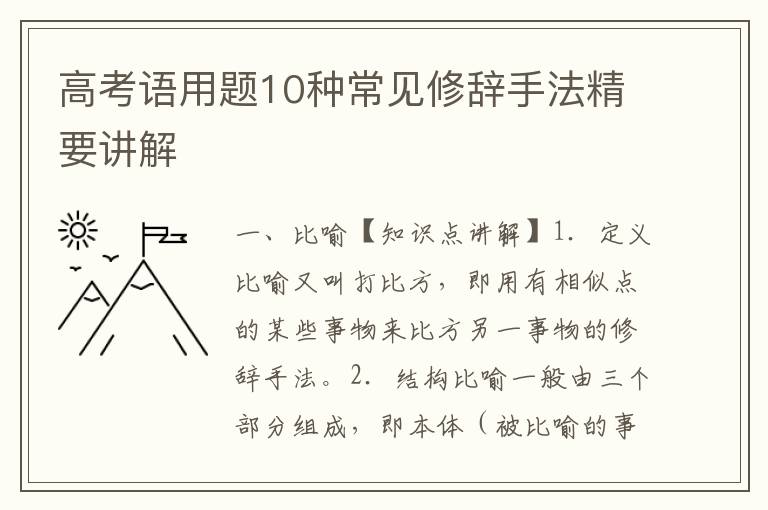 高考语用题10种常见修辞手法精要讲解

一、比喻【知识点讲解】1. 定义比喻又叫打比方，即用有相似点的某些事物来比方另一事物的修辞手法。2. 结构比喻一般由三个部分组成，即本体（被比喻的事